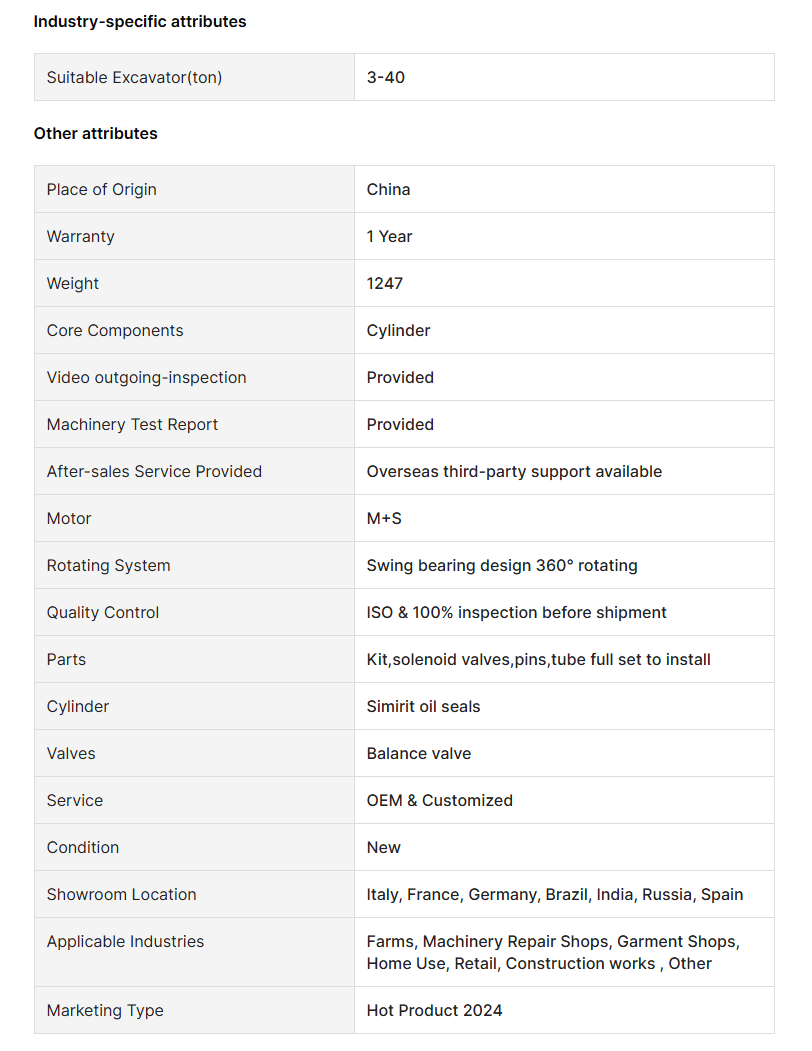 Industry-specific attributes

| Suitable Excavator(ton) | 3-40 |
|---|---|

Other attributes

| Place of Origin | China |
|---|---|
| Warranty | 1 Year |
| Weight | 1247 |
| Core Components | Cylinder |
| Video outgoing-inspection | Provided |
| Machinery Test Report | Provided |
| After-sales Service Provided | Overseas third-party support available |
| Motor | M+S |
| Rotating System | Swing bearing design 360° rotating |
| Quality Control | ISO & 100% inspection before shipment |
| Parts | Kit,solenoid valves,pins,tube full set to install |
| Cylinder | Simirit oil seals |
| Valves | Balance valve |
| Service | OEM & Customized |
| Condition | New |
| Showroom Location | Italy, France, Germany, Brazil, India, Russia, Spain |
| Applicable Industries | Farms, Machinery Repair Shops, Garment Shops, Home Use, Retail, Construction works , Other |
| Marketing Type | Hot Product 2024 |